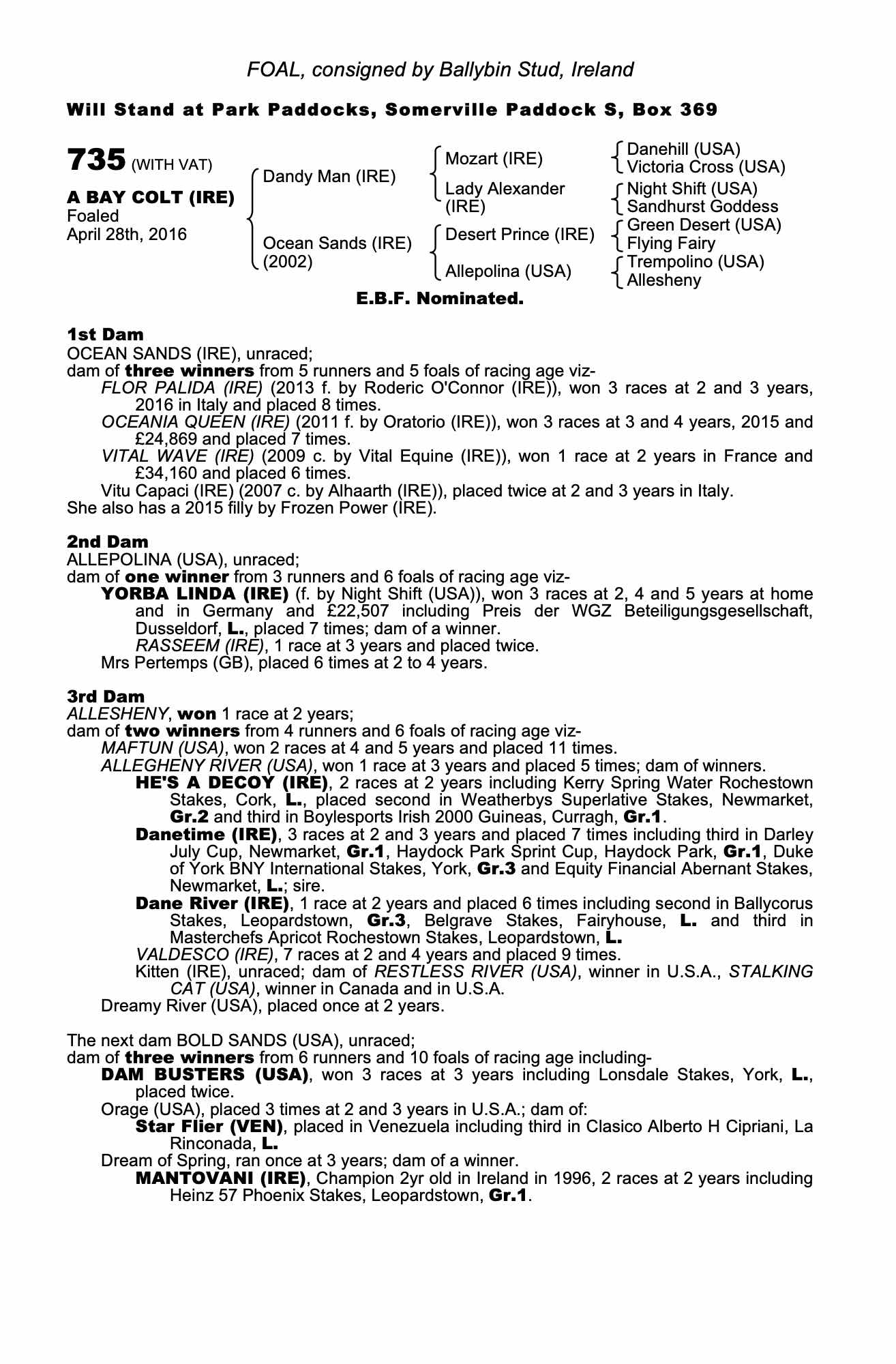 FOAL, consigned by Ballybin Stud, Ireland

Will Stand at Park Paddocks, Somerville Paddock S, Box 369

735 (WITH VAT)

A BAY COLT (IRE)
Foaled
April 28th, 2016

Dandy Man (IRE)
Ocean Sands (IRE) (2002)

Mozart (IRE)
Lady Alexander (IRE)
Desert Prince (IRE)
Allepolina (USA)

Danehill (USA)
Victoria Cross (USA)
Night Shift (USA)
Sandhurst Goddess
Green Desert (USA)
Flying Fairy
Trempolino (USA)
Allesheny

E.B.F. Nominated.

1st Dam
OCEAN SANDS (IRE), unraced;
dam of three winners from 5 runners and 5 foals of racing age viz-
FLOR PALIDA (IRE) (2013 f. by Roderic O'Connor (IRE)), won 3 races at 2 and 3 years, 2016 in Italy and placed 8 times.
OCEANIA QUEEN (IRE) (2011 f. by Oratorio (IRE)), won 3 races at 3 and 4 years, 2015 and £24,869 and placed 7 times.
VITAL WAVE (IRE) (2009 c. by Vital Equine (IRE)), won 1 race at 2 years in France and £34,160 and placed 6 times.
Vitu Capaci (IRE) (2007 c. by Alhaarth (IRE)), placed twice at 2 and 3 years in Italy.
She also has a 2015 filly by Frozen Power (IRE).

2nd Dam
ALLEPOLINA (USA), unraced;
dam of one winner from 3 runners and 6 foals of racing age viz-
YORBA LINDA (IRE) (f. by Night Shift (USA)), won 3 races at 2, 4 and 5 years at home and in Germany and £22,507 including Preis der WGZ Beteiligungsgesellschaft, Dusseldorf, L., placed 7 times; dam of a winner.
RASSEEM (IRE), 1 race at 3 years and placed twice.
Mrs Pertemps (GB), placed 6 times at 2 to 4 years.

3rd Dam
ALLESHENY, won 1 race at 2 years;
dam of two winners from 4 runners and 6 foals of racing age viz-
MAFTUN (USA), won 2 races at 4 and 5 years and placed 11 times.
ALLEGHENY RIVER (USA), won 1 race at 3 years and placed 5 times; dam of winners.
HE'S A DECOY (IRE), 2 races at 2 years including Kerry Spring Water Rochestown Stakes, Cork, L., placed second in Weatherbys Superlative Stakes, Newmarket, Gr.2 and third in Boylesports Irish 2000 Guineas, Curragh, Gr.1.
Danetime (IRE), 3 races at 2 and 3 years and placed 7 times including third in Darley July Cup, Newmarket, Gr.1, Haydock Park Sprint Cup, Haydock Park, Gr.1, Duke of York BNY International Stakes, York, Gr.3 and Equity Financial Abernant Stakes, Newmarket, L.; sire.
Dane River (IRE), 1 race at 2 years and placed 6 times including second in Ballycorus Stakes, Leopardstown, Gr.3, Belgrave Stakes, Fairyhouse, L. and third in Masterchefs Apricot Rochestown Stakes, Leopardstown, L.
VALDESCO (IRE), 7 races at 2 and 4 years and placed 9 times.
Kitten (IRE), unraced; dam of RESTLESS RIVER (USA), winner in U.S.A., STALKING CAT (USA), winner in Canada and in U.S.A.
Dreamy River (USA), placed once at 2 years.

The next dam BOLD SANDS (USA), unraced;
dam of three winners from 6 runners and 10 foals of racing age including-
DAM BUSTERS (USA), won 3 races at 3 years including Lonsdale Stakes, York, L., placed twice.
Orage (USA), placed 3 times at 2 and 3 years in U.S.A.; dam of:
Star Flier (VEN), placed in Venezuela including third in Clasico Alberto H Cipriani, La Rinconada, L.
Dream of Spring, ran once at 3 years; dam of a winner.
MANTOVANI (IRE), Champion 2yr old in Ireland in 1996, 2 races at 2 years including Heinz 57 Phoenix Stakes, Leopardstown, Gr.1.